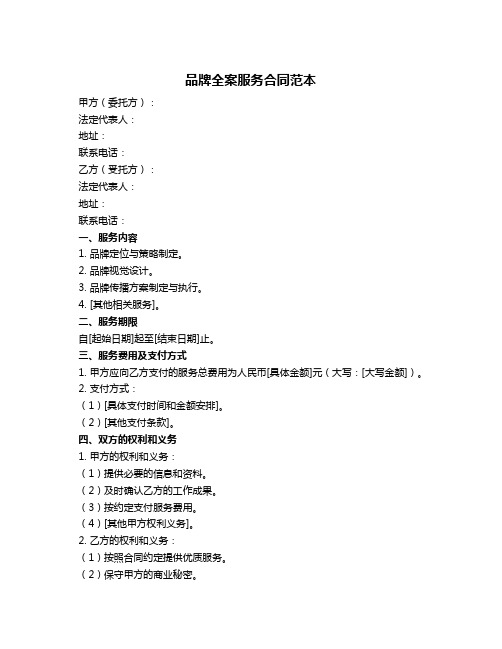 品牌全案服务合同范本

甲方（委托方）：

法定代表人：

地址：

联系电话：

乙方（受托方）：

法定代表人：

地址：

联系电话：

一、服务内容

1. 品牌定位与策略制定。

2. 品牌视觉设计。

3. 品牌传播方案制定与执行。

4. [其他相关服务]。

二、服务期限

自[起始日期]起至[结束日期]止。

三、服务费用及支付方式

1. 甲方应向乙方支付的服务总费用为人民币[具体金额]元（大写：[大写金额]）。

2. 支付方式：

（1）[具体支付时间和金额安排]。

（2）[其他支付条款]。

四、双方的权利和义务

1. 甲方的权利和义务：

（1）提供必要的信息和资料。

（2）及时确认乙方的工作成果。

（3）按约定支付服务费用。

（4）[其他甲方权利义务]。

2. 乙方的权利和义务：

（1）按照合同约定提供优质服务。

（2）保守甲方的商业秘密。